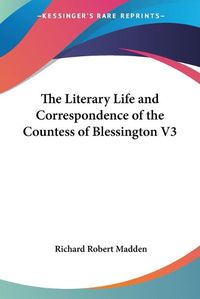 —KESSINGER'S RARE REPRINTS—

The Literary Life and Correspondence of the Countess of Blessington V3

Richard Robert Madden